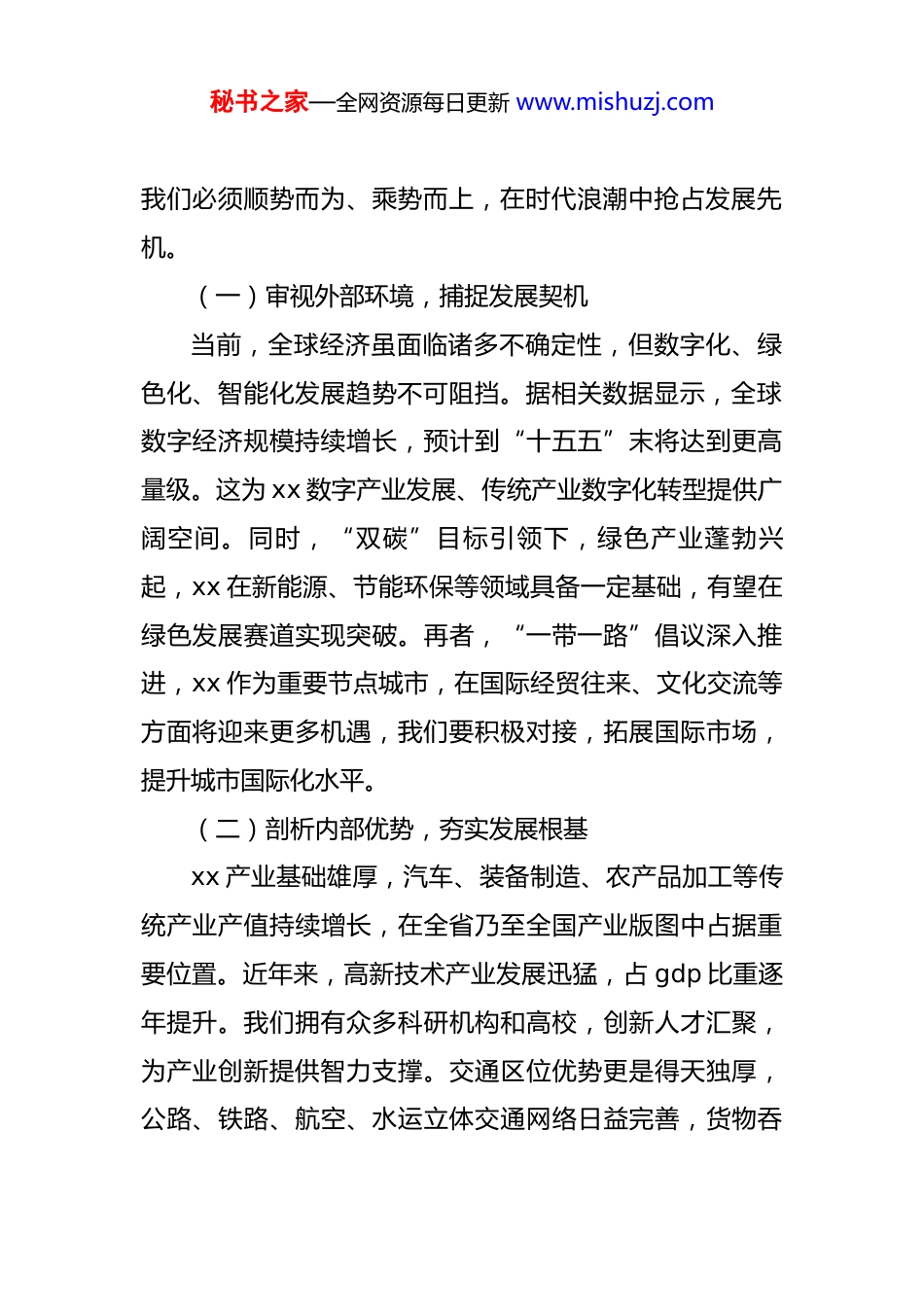 秘书之家—全网资源每日更新 www.mishuzj.com

我们必须顺势而为、乘势而上，在时代浪潮中抢占发展先机。

（一）审视外部环境，捕捉发展契机

当前，全球经济虽面临诸多不确定性，但数字化、绿色化、智能化发展趋势不可阻挡。据相关数据显示，全球数字经济规模持续增长，预计到“十五五”末将达到更高量级。这为 xx 数字产业发展、传统产业数字化转型提供广阔空间。同时，“双碳”目标引领下，绿色产业蓬勃兴起，xx 在新能源、节能环保等领域具备一定基础，有望在绿色发展赛道实现突破。再者，“一带一路”倡议深入推进，xx 作为重要节点城市，在国际经贸往来、文化交流等方面将迎来更多机遇，我们要积极对接，拓展国际市场，提升城市国际化水平。

（二）剖析内部优势，夯实发展根基

xx 产业基础雄厚，汽车、装备制造、农产品加工等传统产业产值持续增长，在全省乃至全国产业版图中占据重要位置。近年来，高新技术产业发展迅猛，占 gdp 比重逐年提升。我们拥有众多科研机构和高校，创新人才汇聚，为产业创新提供智力支撑。交通区位优势更是得天独厚，公路、铁路、航空、水运立体交通网络日益完善，货物吞